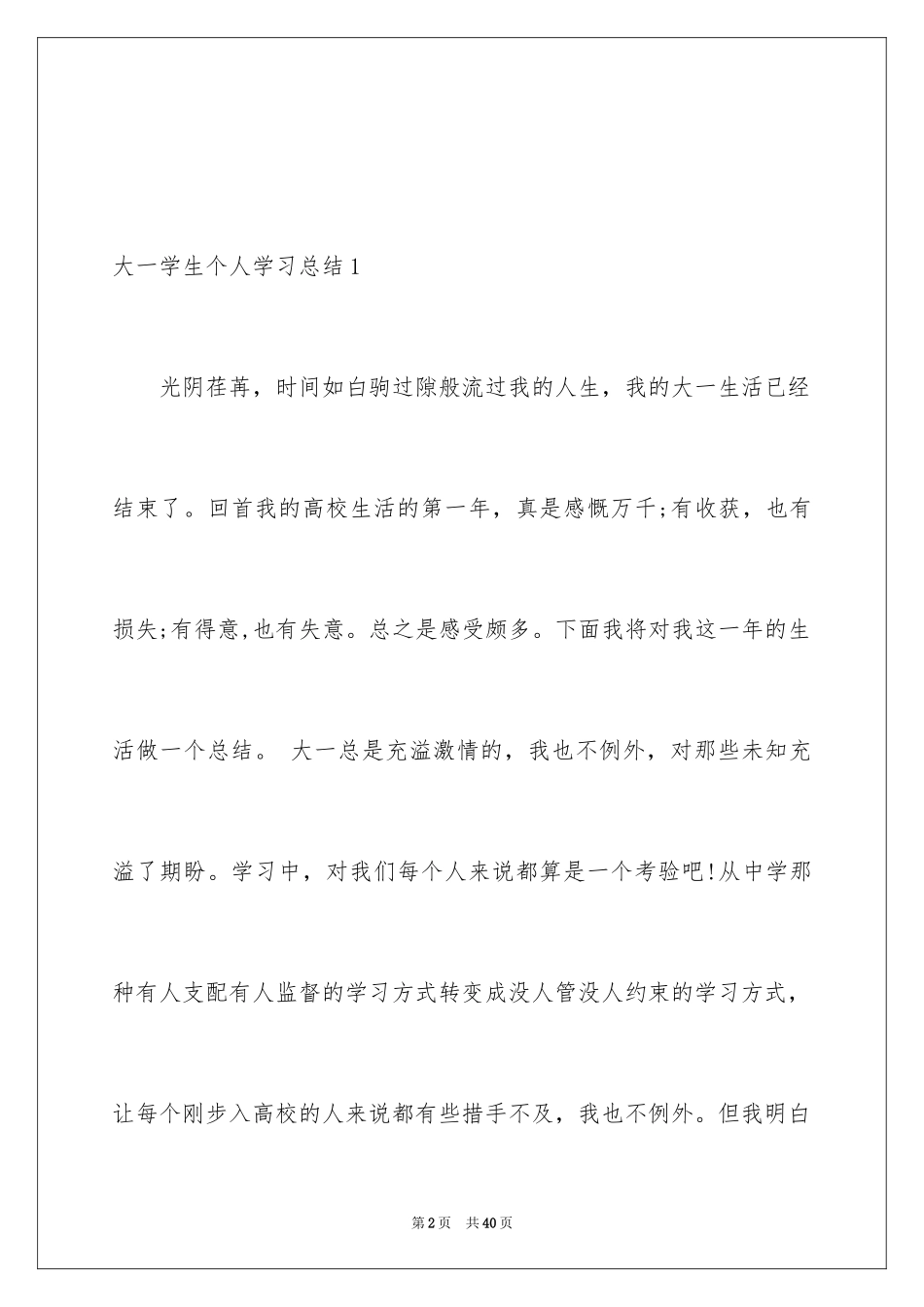 大一学生个人学习总结1

光阴荏苒，时间如白驹过隙般流过我的人生，我的大一生活已经结束了。回首我的高校生活的第一年，真是感慨万千;有收获，也有损失;有得意,也有失意。总之是感受颇多。下面我将对我这一年的生活做一个总结。 大一总是充溢激情的，我也不例外，对那些未知充溢了期盼。学习中，对我们每个人来说都算是一个考验吧!从中学那种有人支配有人监督的学习方式转变成没人管没人约束的学习方式，让每个刚步入高校的人来说都有些措手不及，我也不例外。但我明白

第2页 共40页